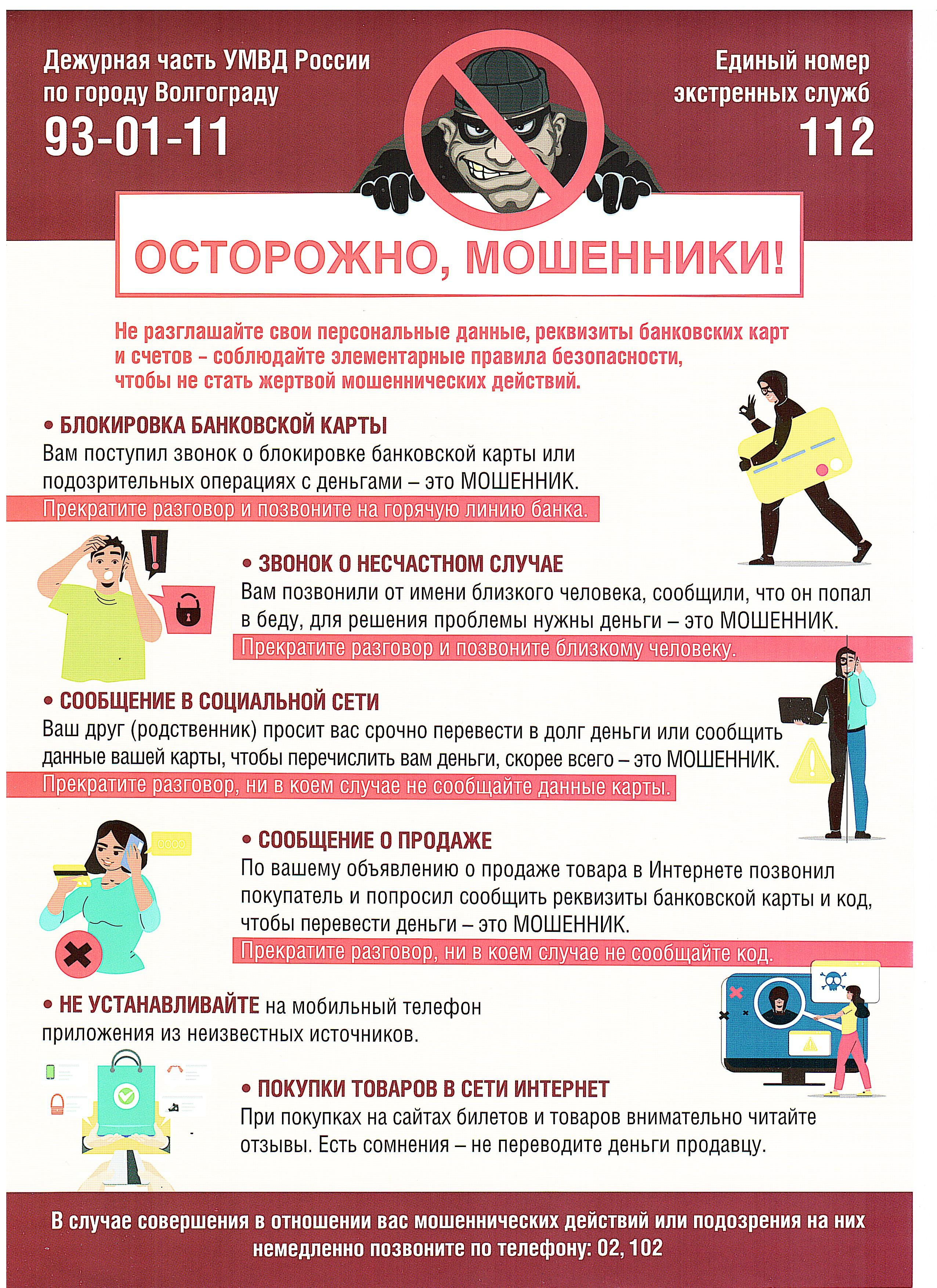 Дежурная часть УМВД России по городу Волгограду
93-01-11

Единый номер экстренных служб
112

ОСТОРОЖНО, МОШЕННИКИ!

Не разглашайте свои персональные данные, реквизиты банковских карт и счетов - соблюдайте элементарные правила безопасности, чтобы не стать жертвой мошеннических действий.

• БЛОКИРОВКА БАНКОВСКОЙ КАРТЫ
Вам поступил звонок о блокировке банковской карты или подозрительных операциях с деньгами – это МОШЕННИК.
Прекратите разговор и позвоните на горячую линию банка.

• ЗВОНОК О НЕСЧАСТНОМ СЛУЧАЕ
Вам позвонили от имени близкого человека, сообщили, что он попал в беду, для решения проблемы нужны деньги – это МОШЕННИК.
Прекратите разговор и позвоните близкому человеку.

• СООБЩЕНИЕ В СОЦИАЛЬНОЙ СЕТИ
Ваш друг (родственник) просит вас срочно перевести в долг деньги или сообщить данные вашей карты, чтобы перечислить вам деньги, скорее всего – это МОШЕННИК.
Прекратите разговор, ни в коем случае не сообщайте данные карты.

• СООБЩЕНИЕ О ПРОДАЖЕ
По вашему объявлению о продаже товара в Интернете позвонил покупатель и попросил сообщить реквизиты банковской карты и код, чтобы перевести деньги – это МОШЕННИК.
Прекратите разговор, ни в коем случае не сообщайте код.

• НЕ УСТАНАВЛИВАЙТЕ на мобильный телефон приложения из неизвестных источников.

• ПОКУПКИ ТОВАРОВ В СЕТИ ИНТЕРНЕТ
При покупках на сайтах билетов и товаров внимательно читайте отзывы. Есть сомнения – не переводите деньги продавцу.

В случае совершения в отношении вас мошеннических действий или подозрения на них немедленно позвоните по телефону: 02, 102